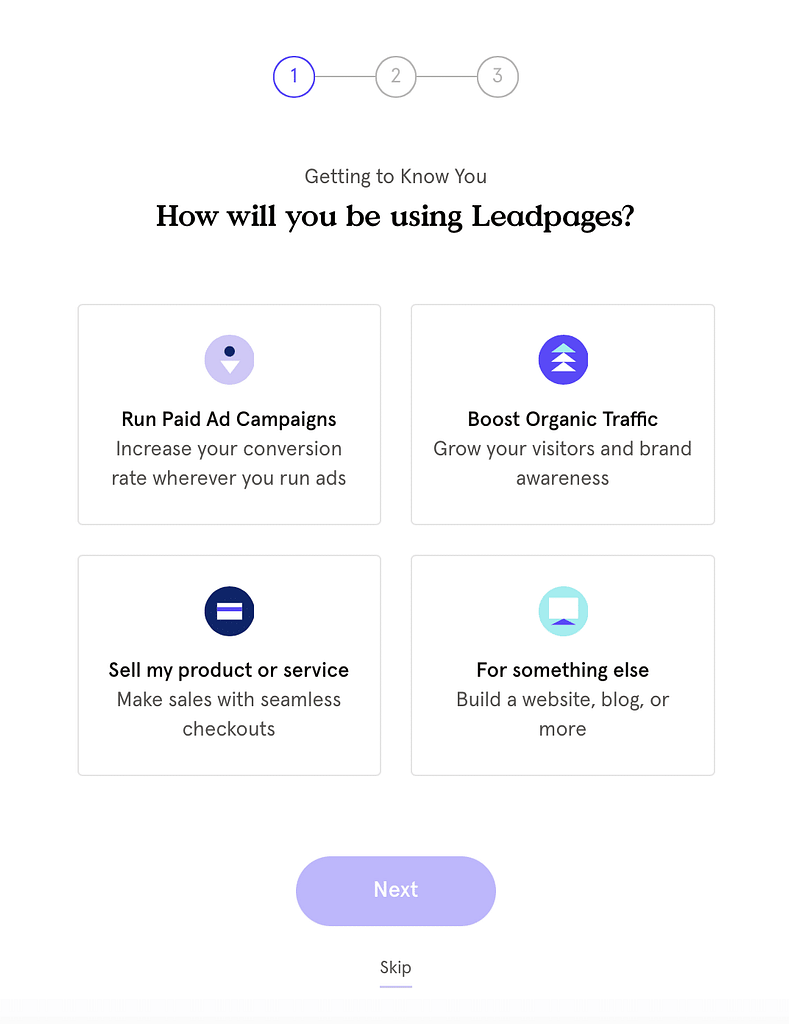 1 2 3

Getting to Know You

How will you be using Leadpages?

Run Paid Ad Campaigns
Increase your conversion rate wherever you run ads

Boost Organic Traffic
Grow your visitors and brand awareness

Sell my product or service
Make sales with seamless checkouts

For something else
Build a website, blog, or more

Next

Skip